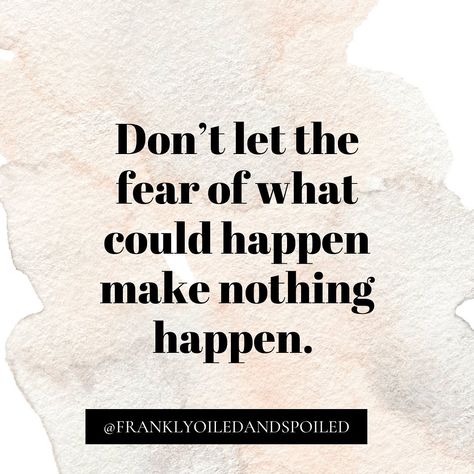 Don’t let the fear of what could happen make nothing happen.

@FRANKLYOILEDANDSPOILED